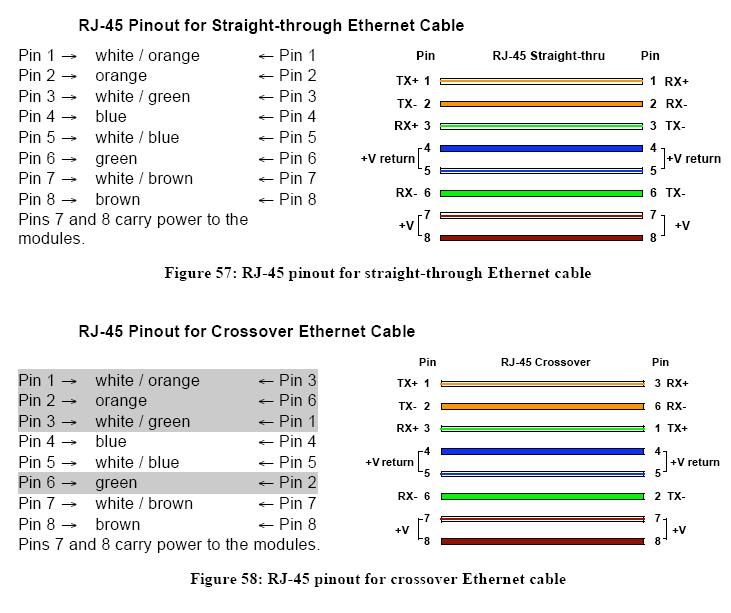 RJ-45 Pinout for Straight-through Ethernet Cable

Pin 1 → white / orange ← Pin 1
Pin 2 → orange ← Pin 2
Pin 3 → white / green ← Pin 3
Pin 4 → blue ← Pin 4
Pin 5 → white / blue ← Pin 5
Pin 6 → green ← Pin 6
Pin 7 → white / brown ← Pin 7
Pin 8 → brown ← Pin 8
Pins 7 and 8 carry power to the modules.

Pin RJ-45 Straight-thru Pin
TX+ 1 1 RX+
TX- 2 2 RX-
RX+ 3 3 TX-
+V return 4 4 +V return
5 5
RX- 6 6 TX-
+V 7 7 +V
8 8

Figure 57: RJ-45 pinout for straight-through Ethernet cable

RJ-45 Pinout for Crossover Ethernet Cable

Pin 1 → white / orange ← Pin 3
Pin 2 → orange ← Pin 6
Pin 3 → white / green ← Pin 1
Pin 4 → blue ← Pin 4
Pin 5 → white / blue ← Pin 5
Pin 6 → green ← Pin 2
Pin 7 → white / brown ← Pin 7
Pin 8 → brown ← Pin 8
Pins 7 and 8 carry power to the modules.

Pin RJ-45 Crossover Pin
TX+ 1 3 RX+
TX- 2 6 RX-
RX+ 3 1 TX+
+V return 4 4 +V return
5 5
RX- 6 2 TX-
+V 7 7 +V
8 8

Figure 58: RJ-45 pinout for crossover Ethernet cable